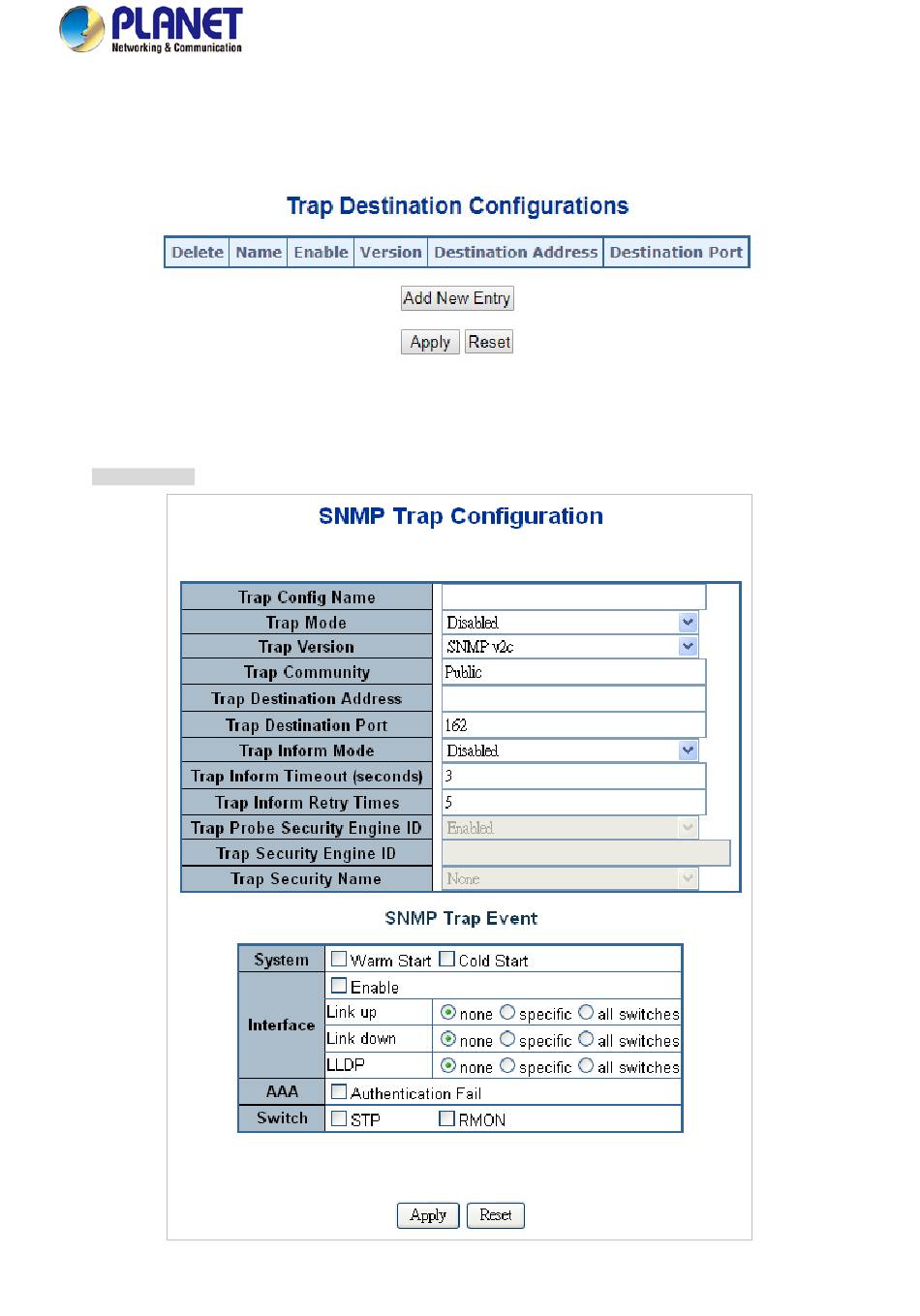 PLANET
Networking & Communication

Trap Destination Configurations

| Delete | Name | Enable | Version | Destination Address | Destination Port |
|---|---|---|---|---|---|

Add New Entry

Apply Reset

SNMP Trap Configuration

| Trap Config Name | |
|---|---|
| Trap Mode | Disabled |
| Trap Version | SNMP v2c |
| Trap Community | Public |
| Trap Destination Address | |
| Trap Destination Port | 162 |
| Trap Inform Mode | Disabled |
| Trap Inform Timeout (seconds) | 3 |
| Trap Inform Retry Times | 5 |
| Trap Probe Security Engine ID | Enabled |
| Trap Security Engine ID | |
| Trap Security Name | None |

SNMP Trap Event

| System | Warm Start Cold Start | |
|---|---|---|
| Interface | Enable | |
| | Link up | none specific all switches |
| | Link down | none specific all switches |
| | LLDP | none specific all switches |
| AAA | Authentication Fail | |
| Switch | STP RMON | |

Apply Reset